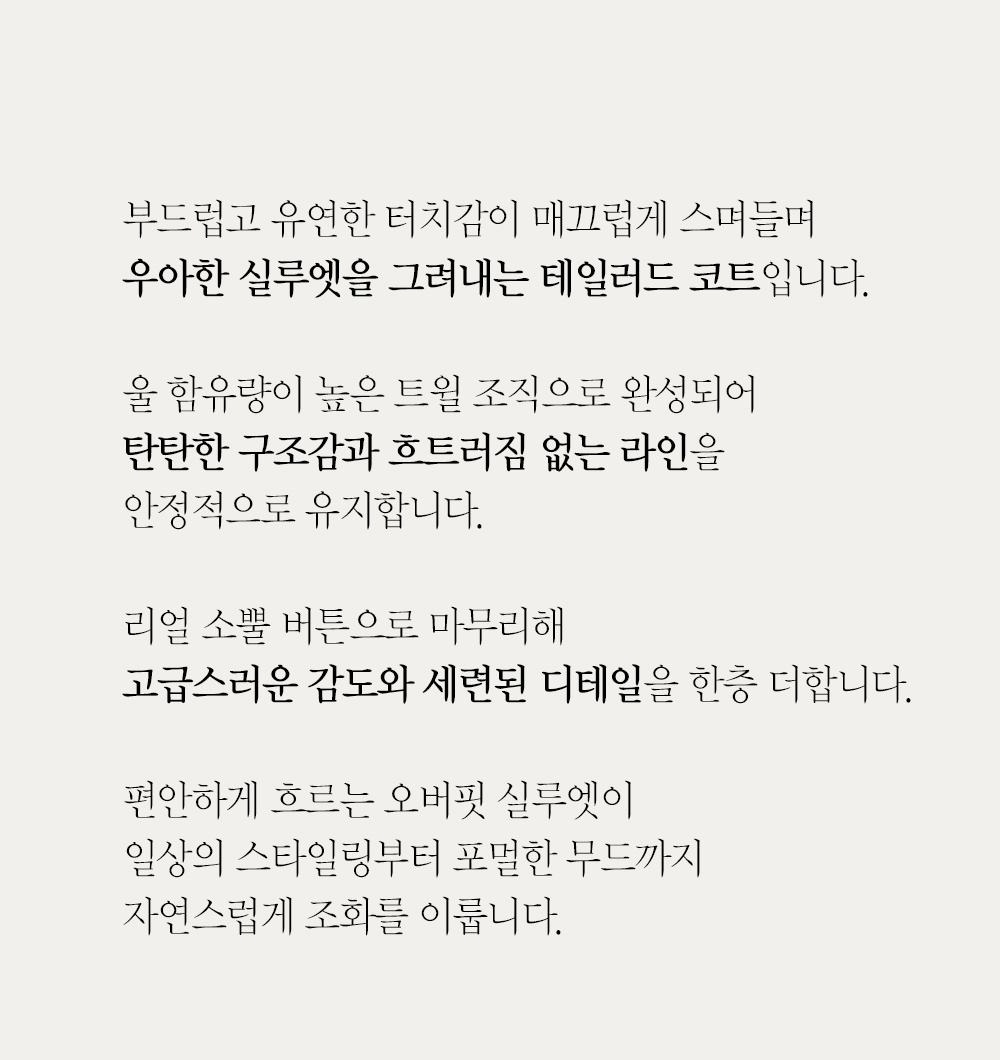 부드럽고 유연한 터치감이 매끄럽게 스며들며
우아한 실루엣을 그려내는 테일러드 코트입니다.

울 함유량이 높은 트윌 조직으로 완성되어
탄탄한 구조감과 흐트러짐 없는 라인을
안정적으로 유지합니다.

리얼 소뿔 버튼으로 마무리해
고급스러운 감도와 세련된 디테일을 한층 더합니다.

편안하게 흐르는 오버핏 실루엣이
일상의 스타일링부터 포멀한 무드까지
자연스럽게 조화를 이룹니다.